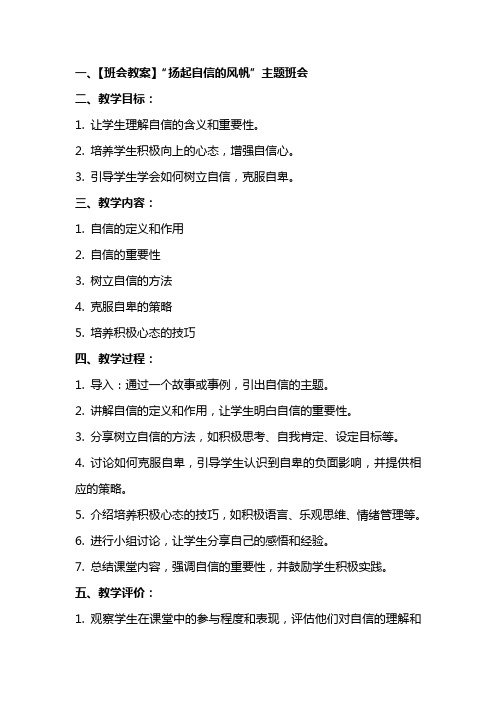 一、【班会教案】“扬起自信的风帆”主题班会

二、教学目标：

1. 让学生理解自信的含义和重要性。

2. 培养学生积极向上的心态，增强自信心。

3. 引导学生学会如何树立自信，克服自卑。

三、教学内容：

1. 自信的定义和作用

2. 自信的重要性

3. 树立自信的方法

4. 克服自卑的策略

5. 培养积极心态的技巧

四、教学过程：

1. 导入：通过一个故事或事例，引出自信的主题。

2. 讲解自信的定义和作用，让学生明白自信的重要性。

3. 分享树立自信的方法，如积极思考、自我肯定、设定目标等。

4. 讨论如何克服自卑，引导学生认识到自卑的负面影响，并提供相应的策略。

5. 介绍培养积极心态的技巧，如积极语言、乐观思维、情绪管理等。

6. 进行小组讨论，让学生分享自己的感悟和经验。

7. 总结课堂内容，强调自信的重要性，并鼓励学生积极实践。

五、教学评价：

1. 观察学生在课堂中的参与程度和表现，评估他们对自信的理解和